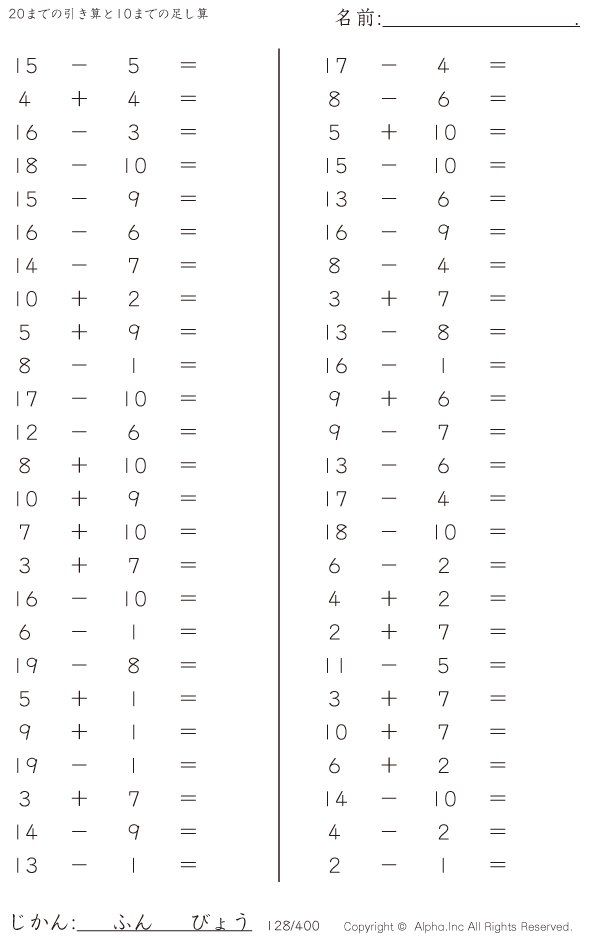 20までの引き算と10までの足し算

名前:____.

$15 - 5 =$
$4 + 4 =$
$16 - 3 =$
$18 - 10 =$
$15 - 9 =$
$16 - 6 =$
$14 - 7 =$
$10 + 2 =$
$5 + 9 =$
$8 - 1 =$
$17 - 10 =$
$12 - 6 =$
$8 + 10 =$
$10 + 9 =$
$7 + 10 =$
$3 + 7 =$
$16 - 10 =$
$6 - 1 =$
$19 - 8 =$
$5 + 1 =$
$9 + 1 =$
$19 - 1 =$
$3 + 7 =$
$14 - 9 =$
$13 - 1 =$

$17 - 4 =$
$8 - 6 =$
$5 + 10 =$
$15 - 10 =$
$13 - 6 =$
$16 - 9 =$
$8 - 4 =$
$3 + 7 =$
$13 - 8 =$
$16 - 1 =$
$9 + 6 =$
$9 - 7 =$
$13 - 6 =$
$17 - 4 =$
$18 - 10 =$
$6 - 2 =$
$4 + 2 =$
$2 + 7 =$
$11 - 5 =$
$3 + 7 =$
$10 + 7 =$
$6 + 2 =$
$14 - 10 =$
$4 - 2 =$
$2 - 1 =$

じかん:____ふん____びょう 128/400 Copyright © Alpha.Inc All Rights Reserved.